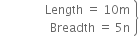 Length = 10m
Breadth = 5n